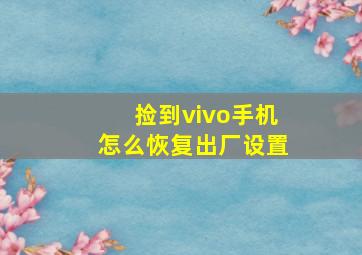 捡到vivo手机
怎么恢复出厂设置